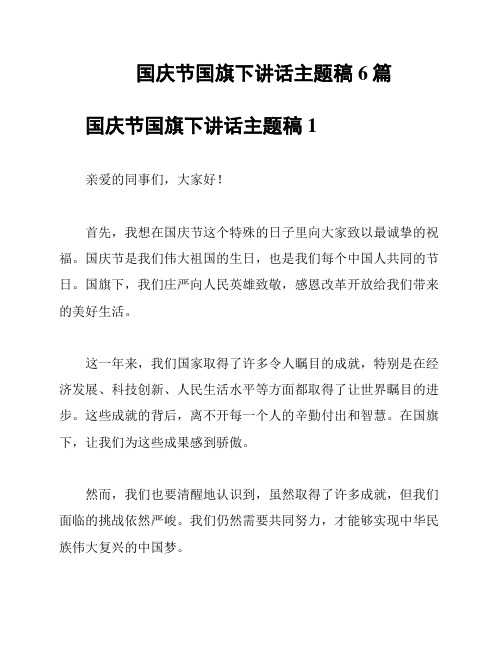 国庆节国旗下讲话主题稿 6 篇

国庆节国旗下讲话主题稿 1

亲爱的同事们，大家好！

首先，我想在国庆节这个特殊的日子里向大家致以最诚挚的祝福。国庆节是我们伟大祖国的生日，也是我们每个中国人共同的节日。国旗下，我们庄严向人民英雄致敬，感恩改革开放给我们带来的美好生活。

这一年来，我们国家取得了许多令人瞩目的成就，特别是在经济发展、科技创新、人民生活水平等方面都取得了让世界瞩目的进步。这些成就的背后，离不开每一个人的辛勤付出和智慧。在国旗下，让我们为这些成果感到骄傲。

然而，我们也要清醒地认识到，虽然取得了许多成就，但我们面临的挑战依然严峻。我们仍然需要共同努力，才能够实现中华民族伟大复兴的中国梦。